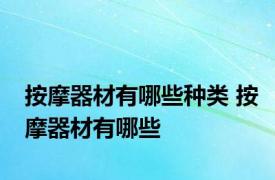 按摩器材有哪些种类 按摩器材有哪些